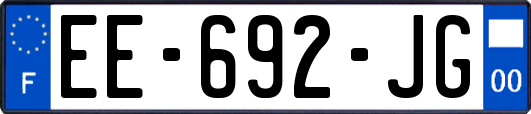 F
EE-692-JG
00